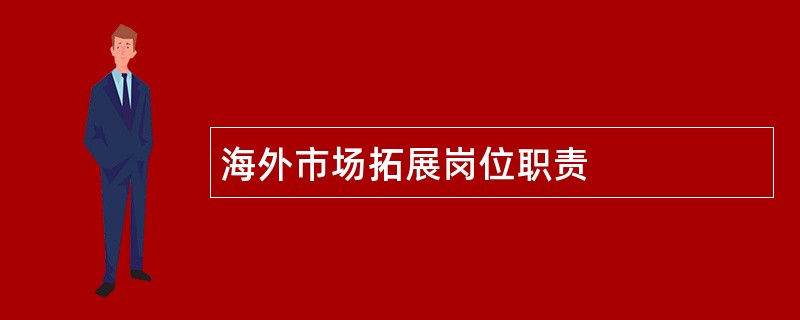 海外市场拓展岗位职责